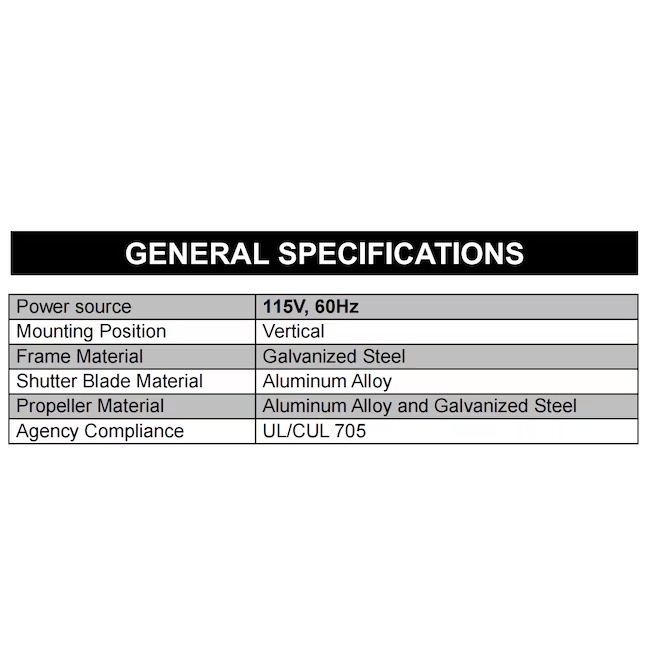 GENERAL SPECIFICATIONS

| Power source | 115V, 60Hz |
|---|---|
| Mounting Position | Vertical |
| Frame Material | Galvanized Steel |
| Shutter Blade Material | Aluminum Alloy |
| Propeller Material | Aluminum Alloy and Galvanized Steel |
| Agency Compliance | UL/CUL 705 |